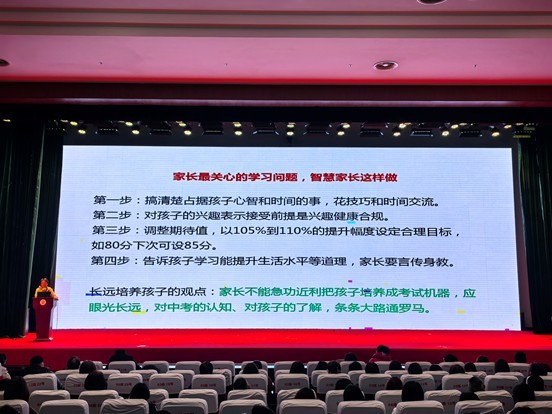 家长最关心的学习问题，智慧家长这样做

第一步：搞清楚占据孩子心智和时间的事，花技巧和时间交流。

第二步：对孩子的兴趣表示接受前提是兴趣健康合规。

第三步：调整期待值，以105%到110%的提升幅度设定合理目标，如80分下次可设85分。

第四步：告诉孩子学习能提升生活水平等道理，家长要言传身教。

长远培养孩子的观点：家长不能急功近利把孩子培养成考试机器，应眼光长远，对中考的认知、对孩子的了解，条条大路通罗马。